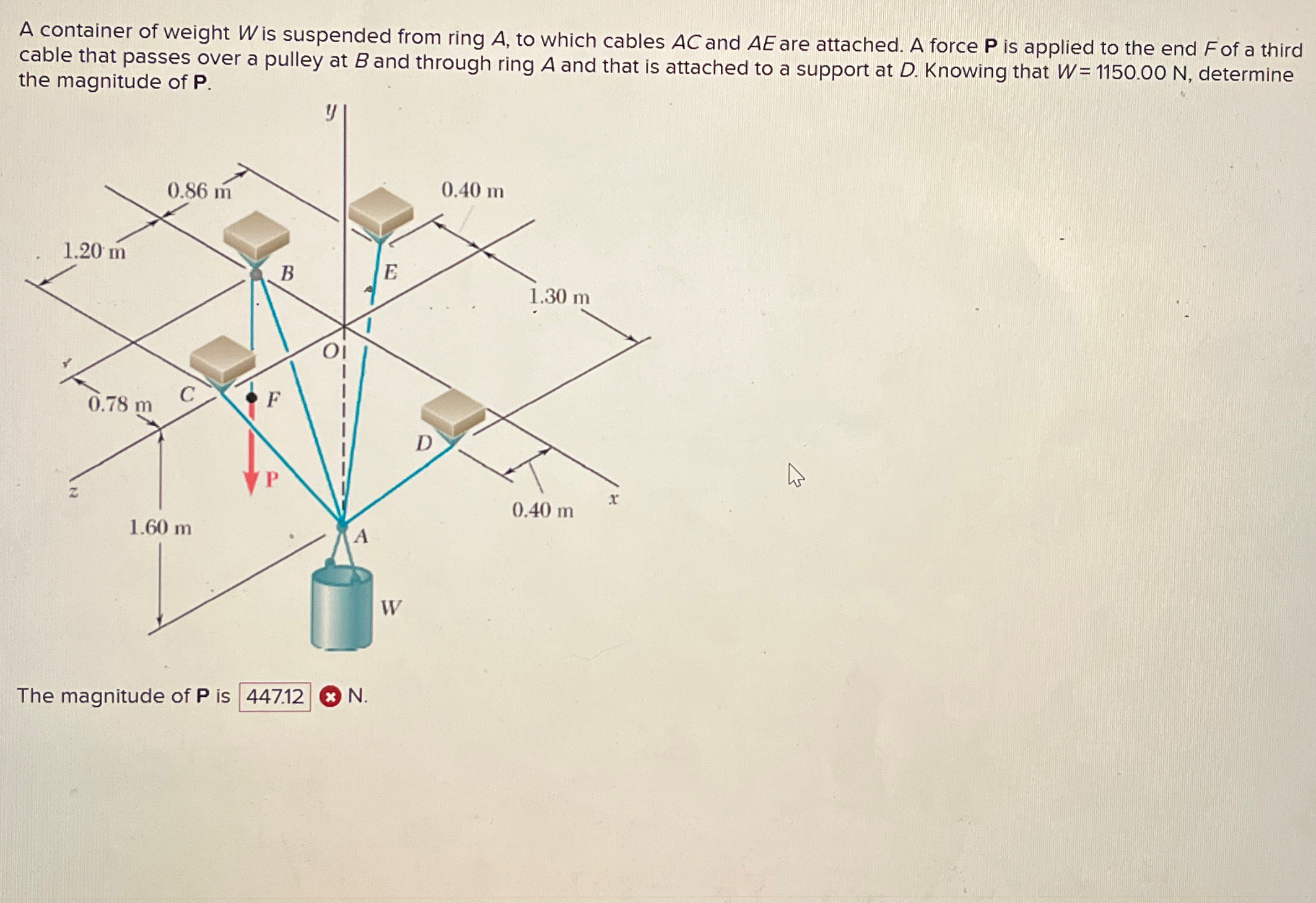 A container of weight $W$ is suspended from ring $A$, to which cables $AC$ and $AE$ are attached. A force **P** is applied to the end $F$ of a third cable that passes over a pulley at $B$ and through ring $A$ and that is attached to a support at $D$. Knowing that $W = 1150.00$ N, determine the magnitude of **P**.

y
0.86 m
0.40 m
1.20 m
B
E
1.30 m
O
0.78 m
C
F
D
P
z
0.40 m
x
1.60 m
A
W

The magnitude of **P** is 447.12 N.